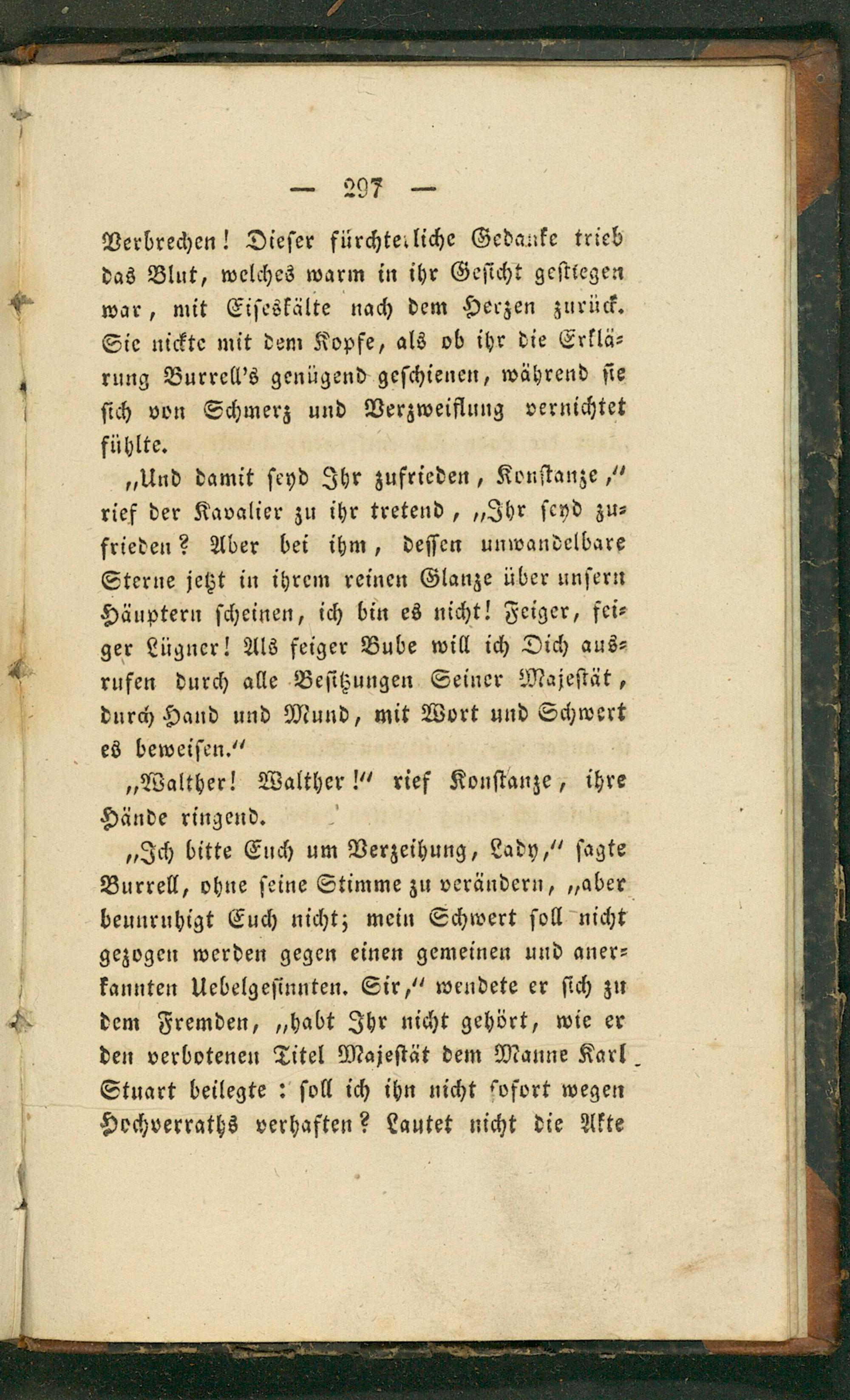 — 297 —

Verbrechen! Dieser fürchterliche Gedanke trieb das Blut, welches warm in ihr Gesicht gestiegen war, mit Eiseskälte nach dem Herzen zurück. Sie nickte mit dem Kopfe, als ob ihr die Erklärung Burrell's genügend geschienen, während sie sich von Schmerz und Verzweiflung vernichtet fühlte.

„Und damit seyd Ihr zufrieden, Konstanze," rief der Kavalier zu ihr tretend, „Ihr seyd zufrieden? Aber bei ihm, dessen unwandelbare Sterne jetzt in ihrem reinen Glanze über unsern Häuptern scheinen, ich bin es nicht! Feiger, feiger Lügner! Als feiger Bube will ich Dich ausrufen durch alle Besitzungen Seiner Majestät, durch Hand und Mund, mit Wort und Schwert es beweisen."

„Walther! Walther!" rief Konstanze, ihre Hände ringend.

„Ich bitte Euch um Verzeihung, Lady," sagte Burrell, ohne seine Stimme zu verändern, „aber beunruhigt Euch nicht; mein Schwert soll nicht gezogen werden gegen einen gemeinen und anerkannten Uebelgesinnten. Sir," wendete er sich zu dem Fremden, „habt Ihr nicht gehört, wie er den verbotenen Titel Majestät dem Manne Karl Stuart beilegte: soll ich ihn nicht sofort wegen Hochverraths verhaften? Lautet nicht die Akte